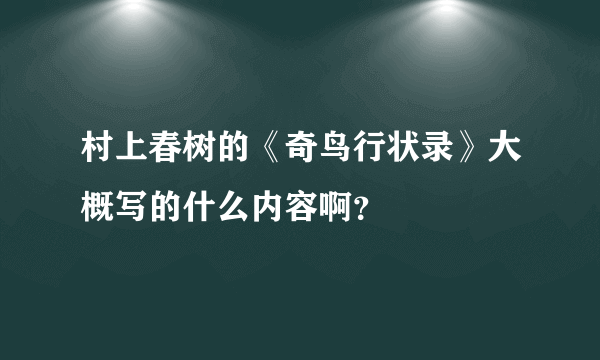 村上春树的《奇鸟行状录》大概写的什么内容啊?